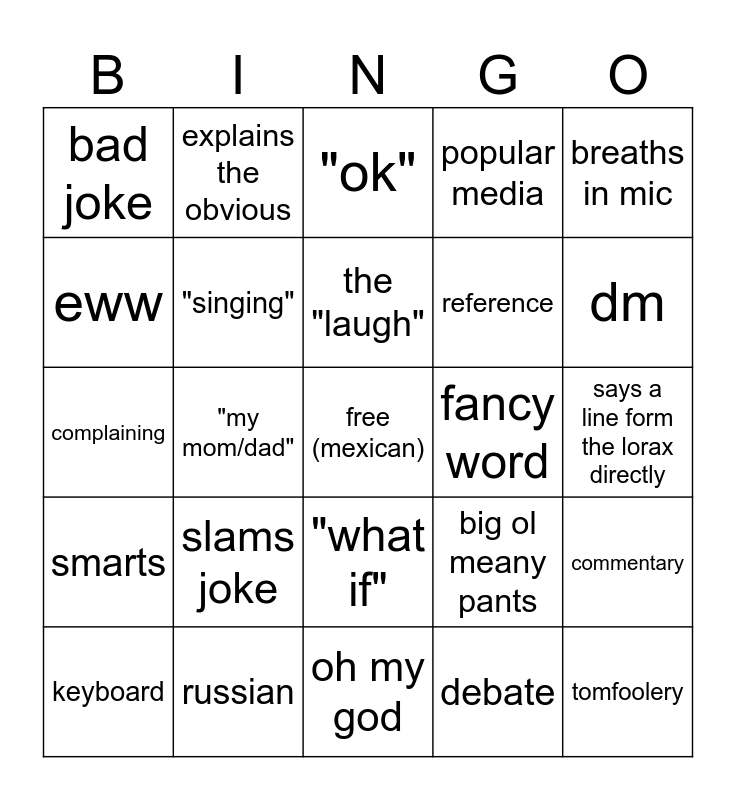 | B | I | N | G | O |
|---|---|---|---|---|
| bad joke | explains the obvious | "ok" | popular media | breaths in mic |
| eww | "singing" | the "laugh" | reference | dm |
| complaining | "my mom/dad" | free (mexican) | fancy word | says a line form the lorax directly |
| smarts | slams joke | "what if" | big ol meany pants | commentary |
| keyboard | russian | oh my god | debate | tomfoolery |